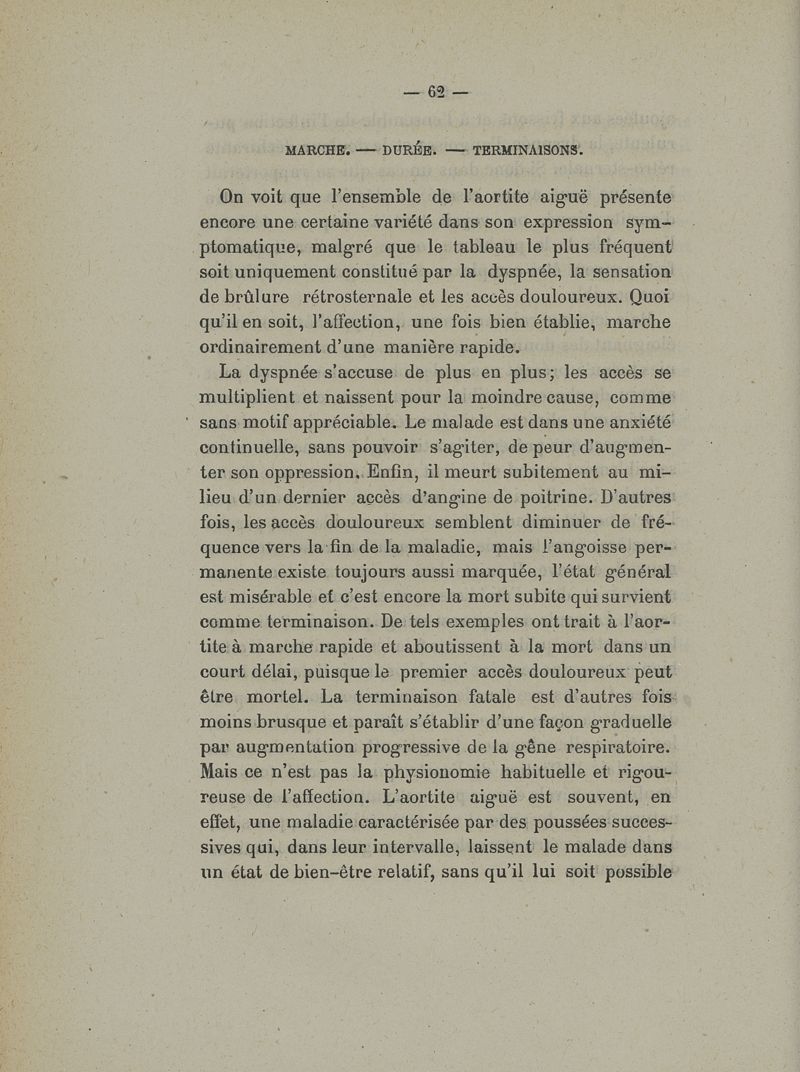 — 62 —

MARCHE. — DURÉE. — TERMINAISONS.

On voit que l'ensemble de l'aortite aiguë présente encore une certaine variété dans son expression symptomatique, malgré que le tableau le plus fréquent soit uniquement constitué par la dyspnée, la sensation de brûlure rétrosternale et les accès douloureux. Quoi qu'il en soit, l'affection, une fois bien établie, marche ordinairement d'une manière rapide.

La dyspnée s'accuse de plus en plus; les accès se multiplient et naissent pour la moindre cause, comme sans motif appréciable. Le malade est dans une anxiété continuelle, sans pouvoir s'agiter, de peur d'augmenter son oppression. Enfin, il meurt subitement au milieu d'un dernier accès d'angine de poitrine. D'autres fois, les accès douloureux semblent diminuer de fréquence vers la fin de la maladie, mais l'angoisse permanente existe toujours aussi marquée, l'état général est misérable et c'est encore la mort subite qui survient comme terminaison. De tels exemples ont trait à l'aortite à marche rapide et aboutissent à la mort dans un court délai, puisque le premier accès douloureux peut être mortel. La terminaison fatale est d'autres fois moins brusque et paraît s'établir d'une façon graduelle par augmentation progressive de la gêne respiratoire. Mais ce n'est pas la physionomie habituelle et rigoureuse de l'affection. L'aortite aiguë est souvent, en effet, une maladie caractérisée par des poussées successives qui, dans leur intervalle, laissent le malade dans un état de bien-être relatif, sans qu'il lui soit possible